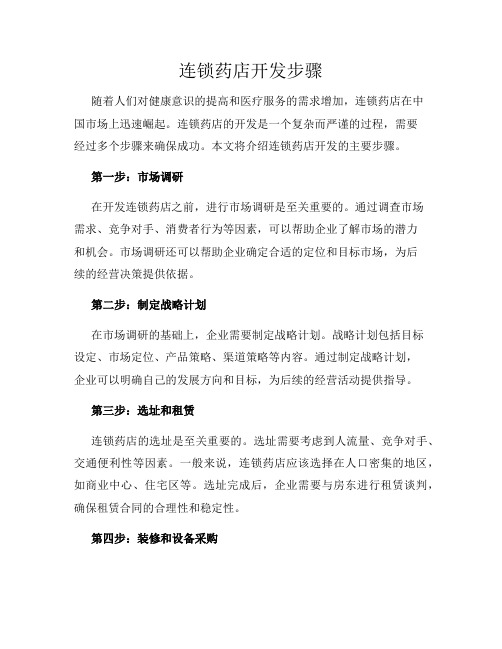 连锁药店开发步骤

随着人们对健康意识的提高和医疗服务的需求增加，连锁药店在中国市场上迅速崛起。连锁药店的开发是一个复杂而严谨的过程，需要经过多个步骤来确保成功。本文将介绍连锁药店开发的主要步骤。

第一步：市场调研

在开发连锁药店之前，进行市场调研是至关重要的。通过调查市场需求、竞争对手、消费者行为等因素，可以帮助企业了解市场的潜力和机会。市场调研还可以帮助企业确定合适的定位和目标市场，为后续的经营决策提供依据。

第二步：制定战略计划

在市场调研的基础上，企业需要制定战略计划。战略计划包括目标设定、市场定位、产品策略、渠道策略等内容。通过制定战略计划，企业可以明确自己的发展方向和目标，为后续的经营活动提供指导。

第三步：选址和租赁

连锁药店的选址是至关重要的。选址需要考虑到人流量、竞争对手、交通便利性等因素。一般来说，连锁药店应该选择在人口密集的地区，如商业中心、住宅区等。选址完成后，企业需要与房东进行租赁谈判，确保租赁合同的合理性和稳定性。

第四步：装修和设备采购